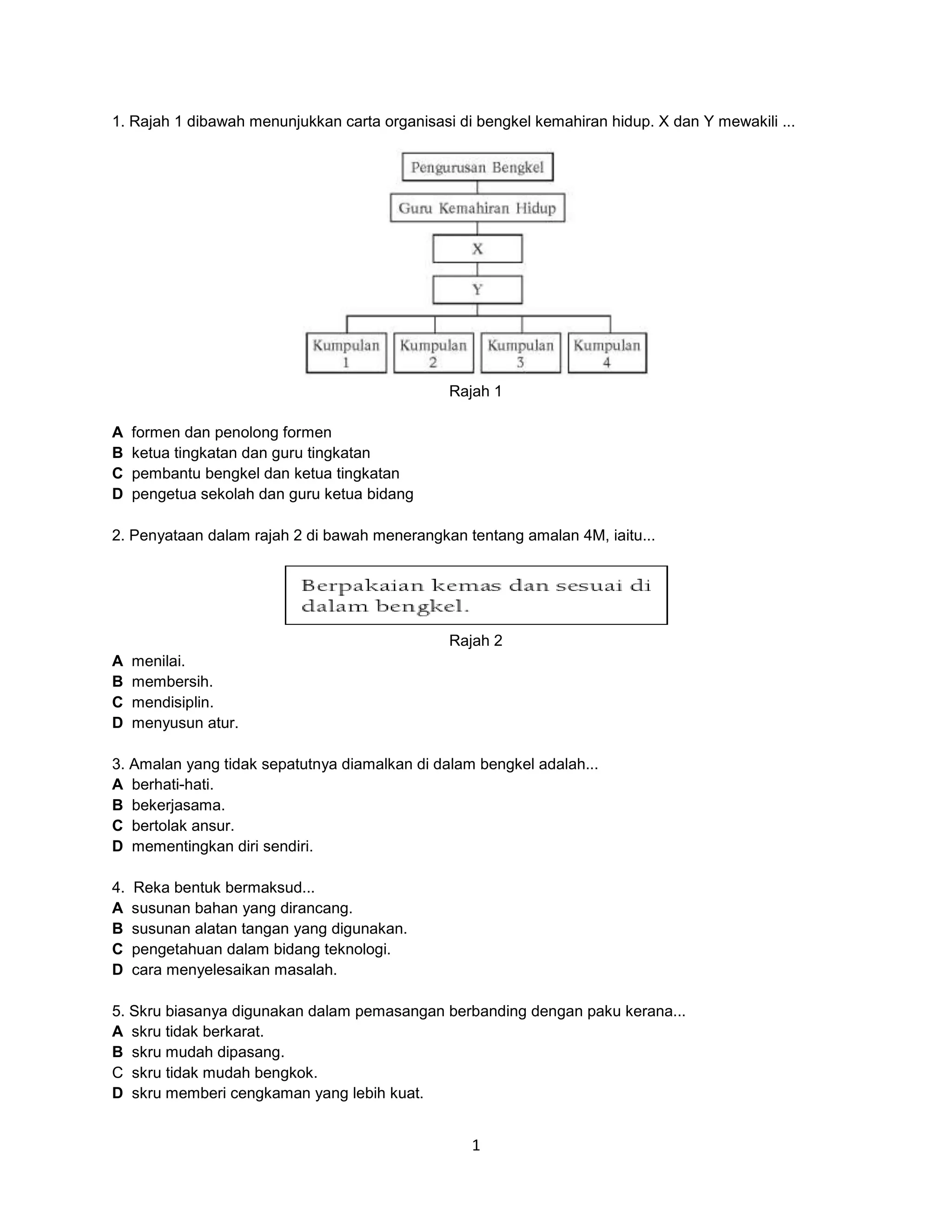 1. Rajah 1 dibawah menunjukkan carta organisasi di bengkel kemahiran hidup. X dan Y mewakili ...

Pengurusan Bengkel

Guru Kemahiran Hidup

X

Y

Kumpulan 1

Kumpulan 2

Kumpulan 3

Kumpulan 4

Rajah 1

A formen dan penolong formen
B ketua tingkatan dan guru tingkatan
C pembantu bengkel dan ketua tingkatan
D pengetua sekolah dan guru ketua bidang

2. Penyataan dalam rajah 2 di bawah menerangkan tentang amalan 4M, iaitu...

Berpakaian kemas dan sesuai di dalam bengkel.

Rajah 2

A menilai.
B membersih.
C mendisiplin.
D menyusun atur.

3. Amalan yang tidak sepatutnya diamalkan di dalam bengkel adalah...
A berhati-hati.
B bekerjasama.
C bertolak ansur.
D mementingkan diri sendiri.

4. Reka bentuk bermaksud...
A susunan bahan yang dirancang.
B susunan alatan tangan yang digunakan.
C pengetahuan dalam bidang teknologi.
D cara menyelesaikan masalah.

5. Skru biasanya digunakan dalam pemasangan berbanding dengan paku kerana...
A skru tidak berkarat.
B skru mudah dipasang.
C skru tidak mudah bengkok.
D skru memberi cengkaman yang lebih kuat.

1